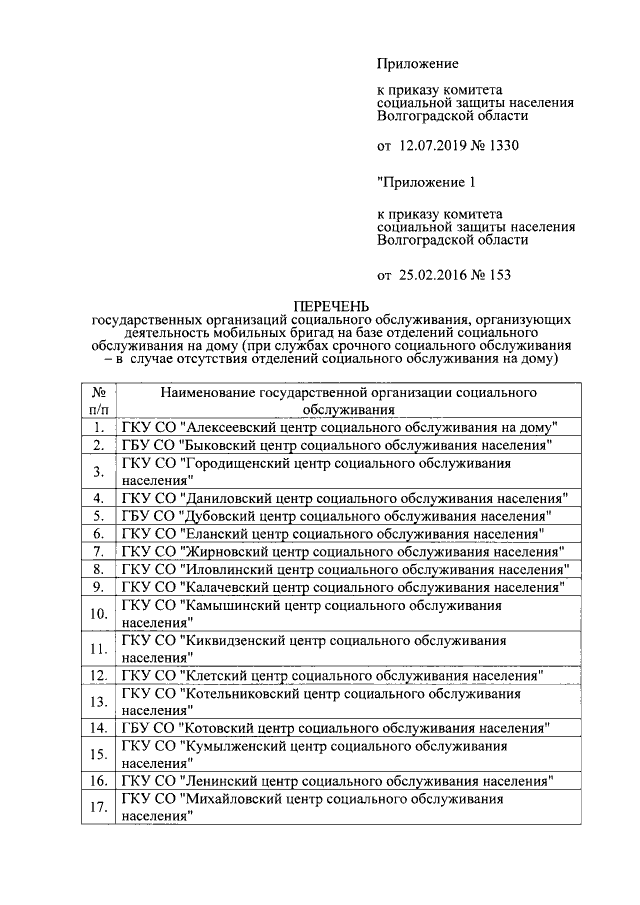 Приложение

к приказу комитета социальной защиты населения Волгоградской области

от 12.07.2019 № 1330

"Приложение 1

к приказу комитета социальной защиты населения Волгоградской области

от 25.02.2016 № 153

ПЕРЕЧЕНЬ
государственных организаций социального обслуживания, организующих деятельность мобильных бригад на базе отделений социального обслуживания на дому (при службах срочного социального обслуживания – в случае отсутствия отделений социального обслуживания на дому)

| № п/п | Наименование государственной организации социального обслуживания |
|---|---|
| 1. | ГКУ СО "Алексеевский центр социального обслуживания на дому" |
| 2. | ГБУ СО "Быковский центр социального обслуживания населения" |
| 3. | ГКУ СО "Городищенский центр социального обслуживания населения" |
| 4. | ГКУ СО "Даниловский центр социального обслуживания населения" |
| 5. | ГБУ СО "Дубовский центр социального обслуживания населения" |
| 6. | ГКУ СО "Еланский центр социального обслуживания населения" |
| 7. | ГКУ СО "Жирновский центр социального обслуживания населения" |
| 8. | ГКУ СО "Иловлинский центр социального обслуживания населения" |
| 9. | ГКУ СО "Калачевский центр социального обслуживания населения" |
| 10. | ГКУ СО "Камышинский центр социального обслуживания населения" |
| 11. | ГКУ СО "Киквидзенский центр социального обслуживания населения" |
| 12. | ГКУ СО "Клетский центр социального обслуживания населения" |
| 13. | ГКУ СО "Котельниковский центр социального обслуживания населения" |
| 14. | ГБУ СО "Котовский центр социального обслуживания населения" |
| 15. | ГКУ СО "Кумылженский центр социального обслуживания населения" |
| 16. | ГКУ СО "Ленинский центр социального обслуживания населения" |
| 17. | ГКУ СО "Михайловский центр социального обслуживания населения" |